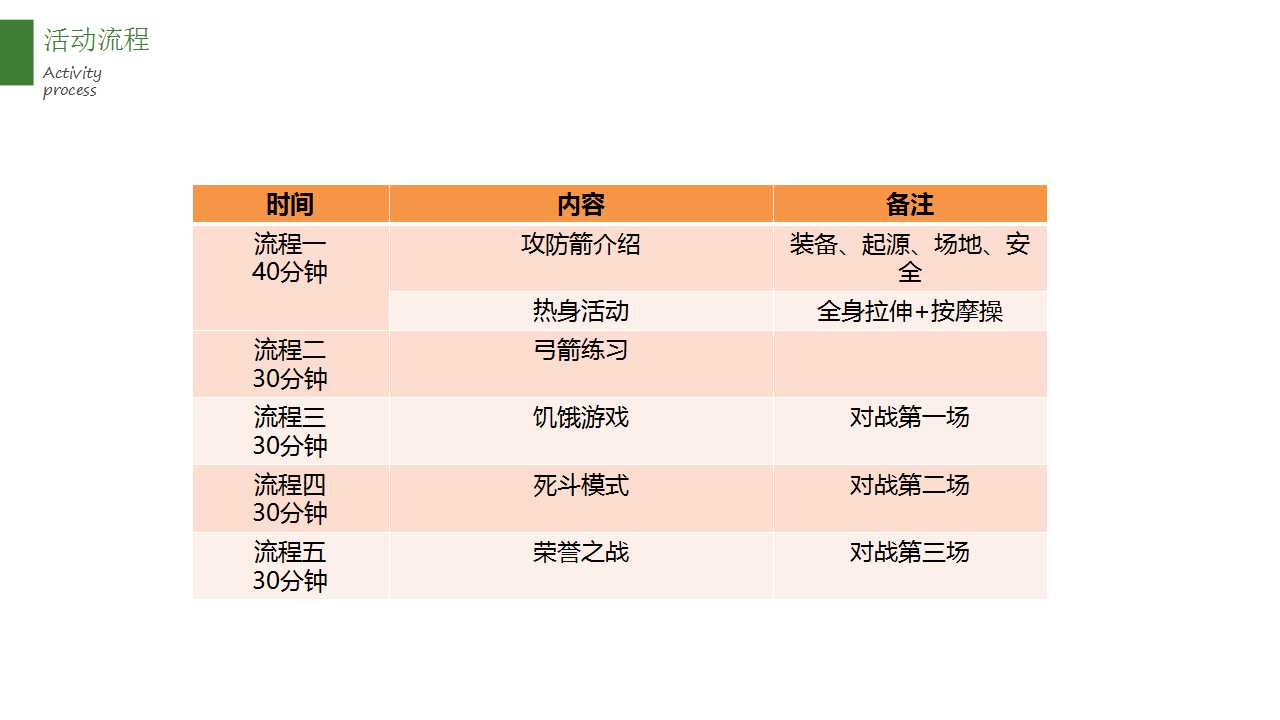 活动流程

Activity
process

| 时间 | 内容 | 备注 |
|---|---|---|
| 流程一 40分钟 | 攻防箭介绍 | 装备、起源、场地、安全 |
| | 热身活动 | 全身拉伸+按摩操 |
| 流程二 30分钟 | 弓箭练习 | |
| 流程三 30分钟 | 饥饿游戏 | 对战第一场 |
| 流程四 30分钟 | 死斗模式 | 对战第二场 |
| 流程五 30分钟 | 荣誉之战 | 对战第三场 |